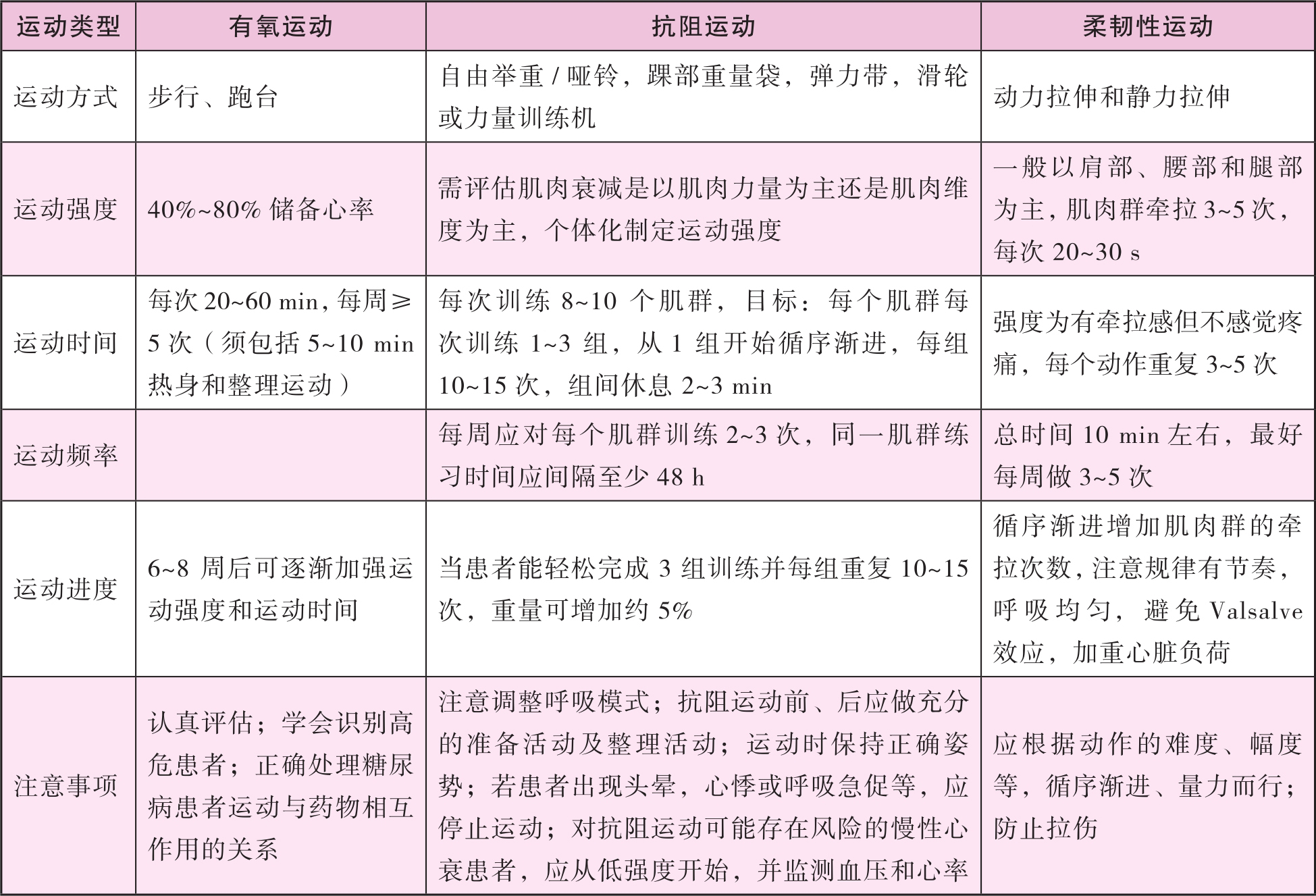 | 运动类型 | 有氧运动 | 抗阻运动 | 柔韧性运动 |
|---|---|---|---|
| 运动方式 | 步行、跑台 | 自由举重 / 哑铃，踝部重量袋，弹力带，滑轮或力量训练机 | 动力拉伸和静力拉伸 |
| 运动强度 | 40%~80% 储备心率 | 需评估肌肉衰减是以肌肉力量为主还是肌肉维度为主，个体化制定运动强度 | 一般以肩部、腰部和腿部为主，肌肉群牵拉 3~5 次，每次 20~30 s |
| 运动时间 | 每次 20~60 min，每周≥5 次（须包括 5~10 min 热身和整理运动） | 每次训练 8~10 个肌群，目标：每个肌群每次训练 1~3 组，从 1 组开始循序渐进，每组 10~15 次，组间休息 2~3 min | 强度为有牵拉感但不感觉疼痛，每个动作重复 3~5 次 |
| 运动频率 |  | 每周应对每个肌群训练 2~3 次，同一肌群练习时间应间隔至少 48 h | 总时间 10 min 左右，最好每周做 3~5 次 |
| 运动进度 | 6~8 周后可逐渐加强运动强度和运动时间 | 当患者能轻松完成 3 组训练并每组重复 10~15 次，重量可增加约 5% | 循序渐进增加肌肉群的牵拉次数，注意规律有节奏，呼吸均匀，避免 Valsalve 效应，加重心脏负荷 |
| 注意事项 | 认真评估；学会识别高危患者；正确处理糖尿病患者运动与药物相互作用的关系 | 注意调整呼吸模式；抗阻运动前、后应做充分的准备活动及整理活动；运动时保持正确姿势；若患者出现头晕，心悸或呼吸急促等，应停止运动；对抗阻运动可能存在风险的慢性心衰患者，应从低强度开始，并监测血压和心率 | 应根据动作的难度、幅度等，循序渐进、量力而行；防止拉伤 |